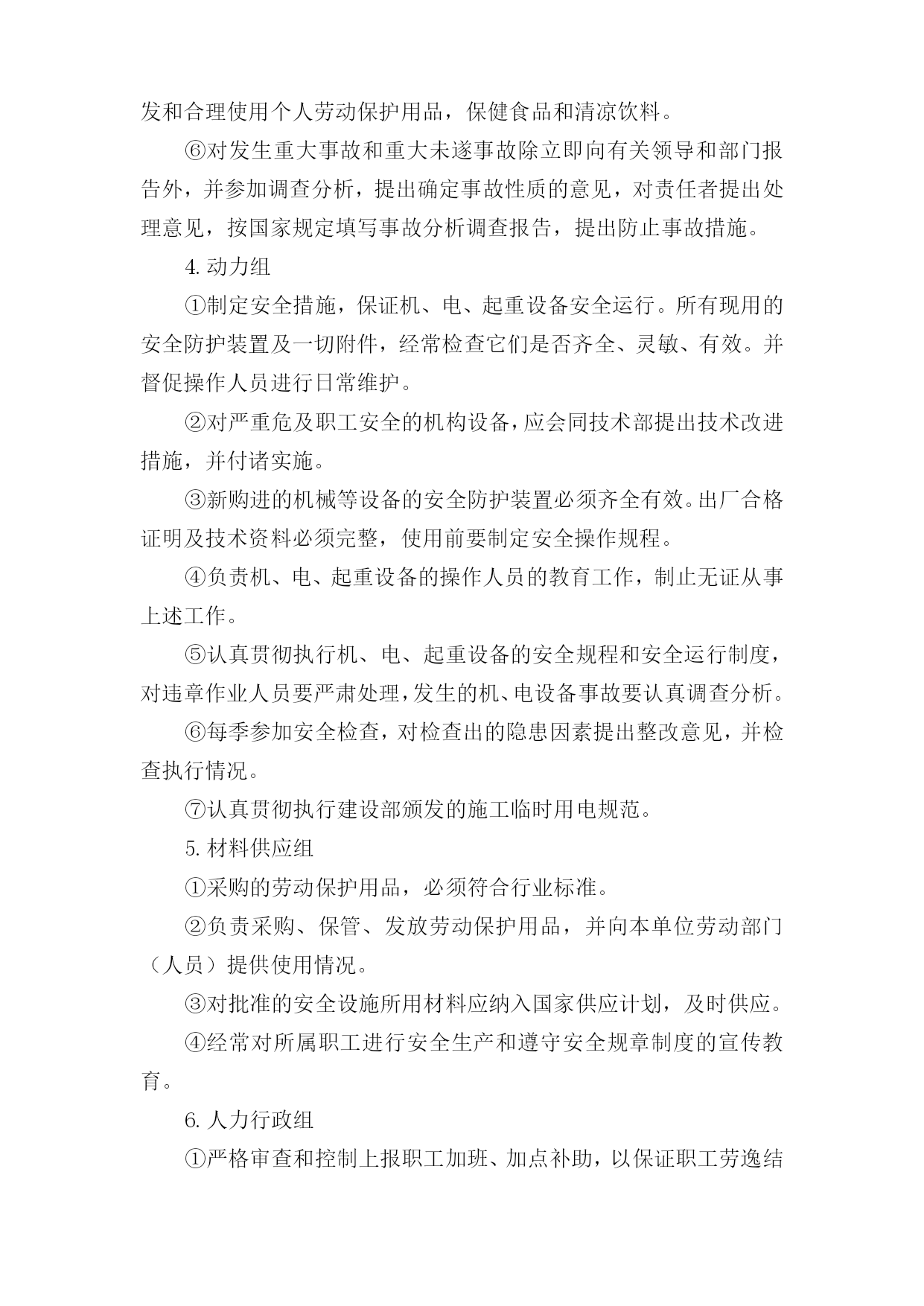 发和合理使用个人劳动保护用品，保健食品和清凉饮料。

⑥对发生重大事故和重大未遂事故除立即向有关领导和部门报告外，并参加调查分析，提出确定事故性质的意见，对责任者提出处理意见，按国家规定填写事故分析调查报告，提出防止事故措施。

4. 动力组

①制定安全措施，保证机、电、起重设备安全运行。所有现用的安全防护装置及一切附件，经常检查它们是否齐全、灵敏、有效。并督促操作人员进行日常维护。

②对严重危及职工安全的机构设备，应会同技术部提出技术改进措施，并付诸实施。

③新购进的机械等设备的安全防护装置必须齐全有效。出厂合格证明及技术资料必须完整，使用前要制定安全操作规程。

④负责机、电、起重设备的操作人员的教育工作，制止无证从事上述工作。

⑤认真贯彻执行机、电、起重设备的安全规程和安全运行制度，对违章作业人员要严肃处理，发生的机、电设备事故要认真调查分析。

⑥每季参加安全检查，对检查出的隐患因素提出整改意见，并检查执行情况。

⑦认真贯彻执行建设部颁发的施工临时用电规范。

5. 材料供应组

①采购的劳动保护用品，必须符合行业标准。

②负责采购、保管、发放劳动保护用品，并向本单位劳动部门（人员）提供使用情况。

③对批准的安全设施所用材料应纳入国家供应计划，及时供应。

④经常对所属职工进行安全生产和遵守安全规章制度的宣传教育。

6. 人力行政组

①严格审查和控制上报职工加班、加点补助，以保证职工劳逸结